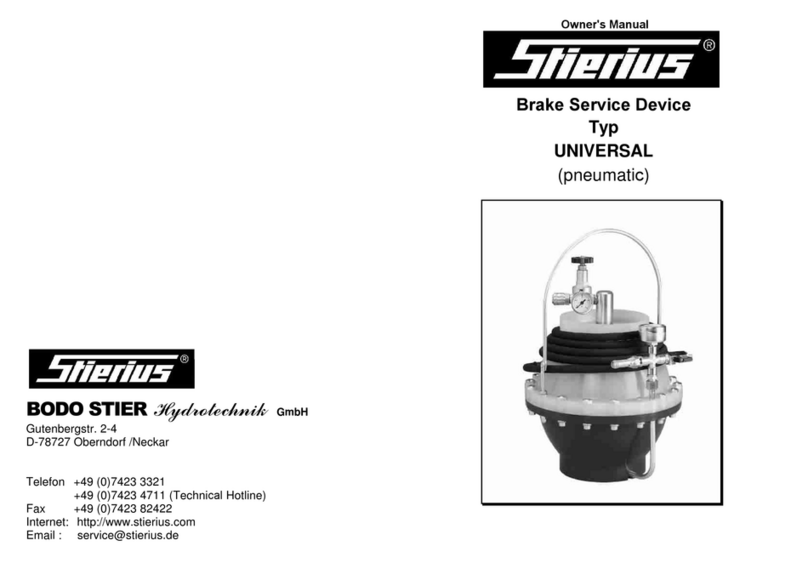 Stierius®

BODO STIER Hydrotechnik GmbH
Gutenbergstr. 2-4
D-78727 Oberndorf /Neckar

Telefon +49 (0)7423 3321
+49 (0)7423 4711 (Technical Hotline)
Fax +49 (0)7423 82422
Internet: http://www.stierius.com
Email : service@stierius.de

Owner's Manual

Stierius®

Brake Service Device
Typ
UNIVERSAL
(pneumatic)